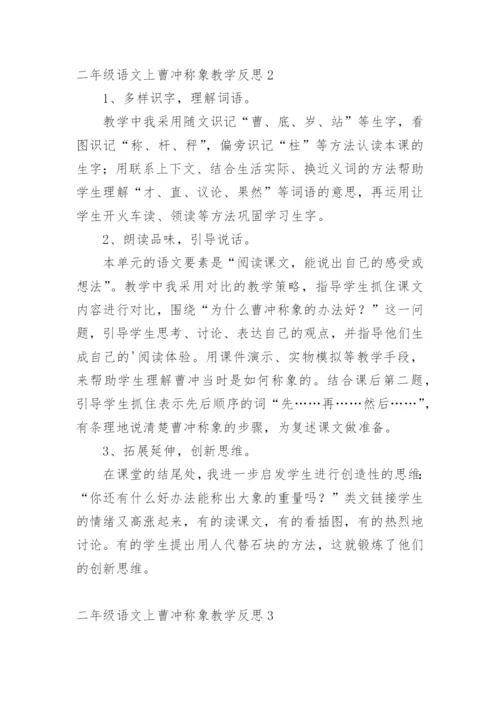 二年级语文上曹冲称象教学反思 2

1、多样识字，理解词语。

教学中我采用随文识记“曹、底、岁、站”等生字，看图识记“称、杆、秤”，偏旁识记“柱”等方法认读本课的生字；用联系上下文、结合生活实际、换近义词的方法帮助学生理解“才、直、议论、果然”等词语的意思，再运用让学生开火车读、领读等方法巩固学习生字。

2、朗读品味，引导说话。

本单元的语文要素是“阅读课文，能说出自己的感受或想法”。教学中我采用对比的教学策略，指导学生抓住课文内容进行对比，围绕“为什么曹冲称象的办法好？”这一问题，引导学生思考、讨论、表达自己的观点，并指导他们生成自己的'阅读体验。用课件演示、实物模拟等教学手段，来帮助学生理解曹冲当时是如何称象的。结合课后第二题，引导学生抓住表示先后顺序的词“先……再……然后……”，有条理地说清楚曹冲称象的步骤，为复述课文做准备。

3、拓展延伸，创新思维。

在课堂的结尾处，我进一步启发学生进行创造性的思维：“你还有什么好办法能称出大象的重量吗？”类文链接学生的情绪又高涨起来，有的读课文，有的看插图，有的热烈地讨论。有的学生提出用人代替石块的方法，这就锻炼了他们的创新思维。

二年级语文上曹冲称象教学反思 3